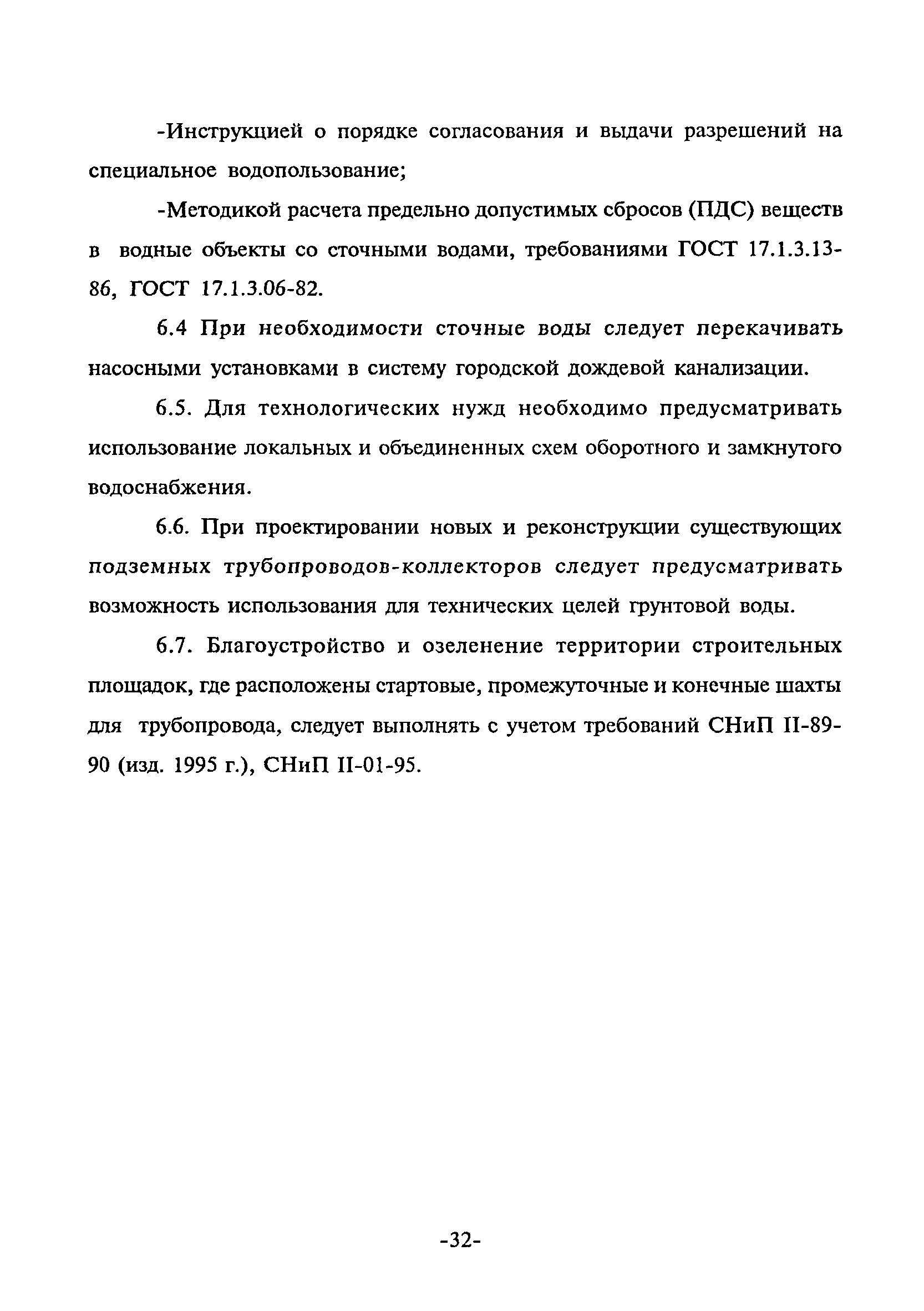 -Инструкцией о порядке согласования и выдачи разрешений на специальное водопользование;

-Методикой расчета предельно допустимых сбросов (ПДС) веществ в водные объекты со сточными водами, требованиями ГОСТ 17.1.3.13-86, ГОСТ 17.1.3.06-82.

6.4 При необходимости сточные воды следует перекачивать насосными установками в систему городской дождевой канализации.

6.5. Для технологических нужд необходимо предусматривать использование локальных и объединенных схем оборотного и замкнутого водоснабжения.

6.6. При проектировании новых и реконструкции существующих подземных трубопроводов-коллекторов следует предусматривать возможность использования для технических целей грунтовой воды.

6.7. Благоустройство и озеленение территории строительных площадок, где расположены стартовые, промежуточные и конечные шахты для трубопровода, следует выполнять с учетом требований СНиП II-89-90 (изд. 1995 г.), СНиП II-01-95.

-32-